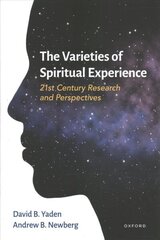 The Varieties of Spiritual Experience

21st Century Research and Perspectives

David B. Yaden
Andrew B. Newberg

OXFORD